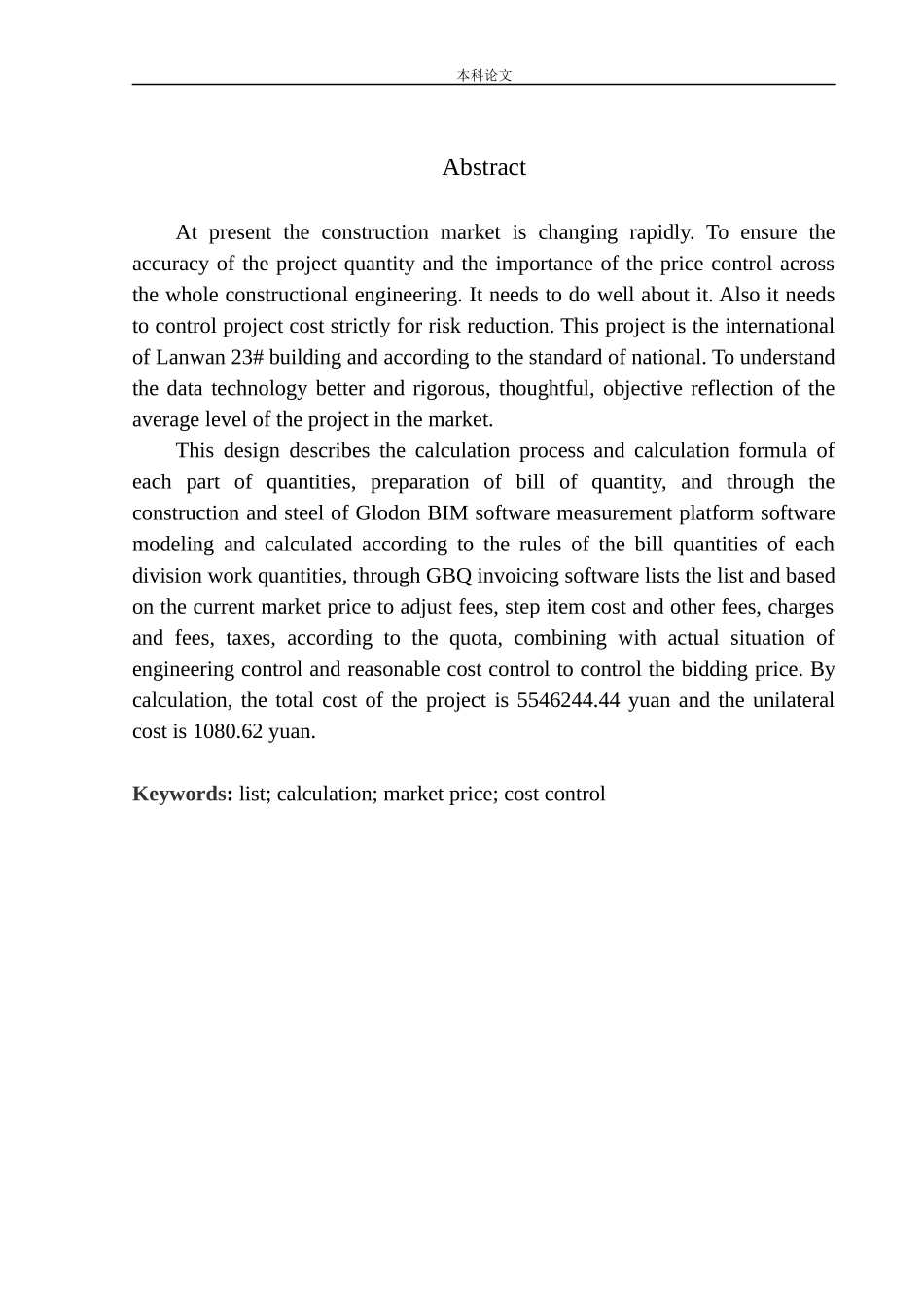 本科论文

Abstract

At present the construction market is changing rapidly. To ensure the accuracy of the project quantity and the importance of the price control across the whole constructional engineering. It needs to do well about it. Also it needs to control project cost strictly for risk reduction. This project is the international of Lanwan 23# building and according to the standard of national. To understand the data technology better and rigorous, thoughtful, objective reflection of the average level of the project in the market.

This design describes the calculation process and calculation formula of each part of quantities, preparation of bill of quantity, and through the construction and steel of Glodon BIM software measurement platform software modeling and calculated according to the rules of the bill quantities of each division work quantities, through GBQ invoicing software lists the list and based on the current market price to adjust fees, step item cost and other fees, charges and fees, taxes, according to the quota, combining with actual situation of engineering control and reasonable cost control to control the bidding price. By calculation, the total cost of the project is 5546244.44 yuan and the unilateral cost is 1080.62 yuan.

Keywords: list; calculation; market price; cost control